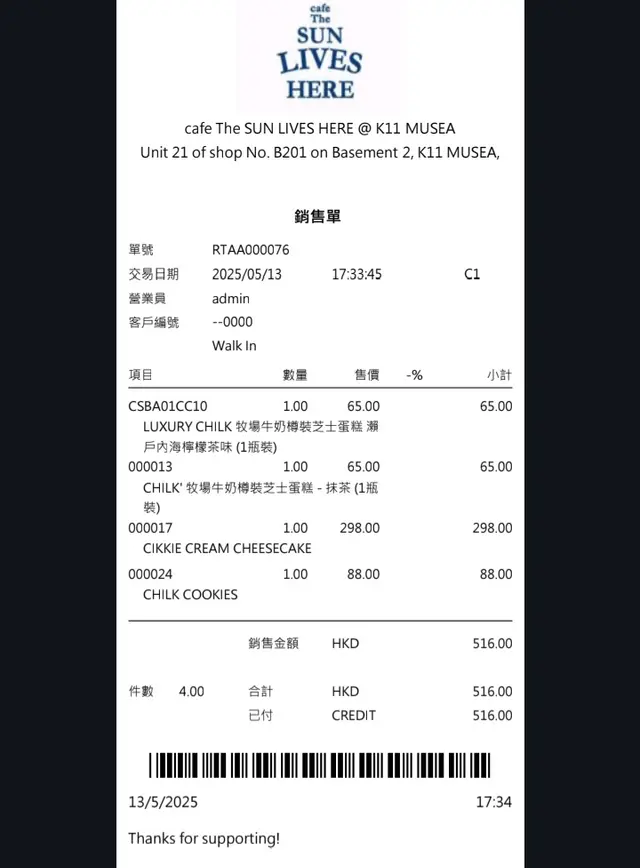 cafe The SUN LIVES HERE

cafe The SUN LIVES HERE @ K11 MUSEA
Unit 21 of shop No. B201 on Basement 2, K11 MUSEA,

銷售單

單號 RTAA000076
交易日期 2025/05/13 17:33:45 C1
營業員 admin
客戶編號 --0000
Walk In

| 項目 | 數量 | 售價 | -% | 小計 |
|---|---|---|---|---|
| CSBA01CC10 | 1.00 | 65.00 | | 65.00 |
| LUXURY CHILK 牧場牛奶樽裝芝士蛋糕 瀨戶內海檸檬茶味 (1瓶裝) | | | | |
| 000013 | 1.00 | 65.00 | | 65.00 |
| CHILK' 牧場牛奶樽裝芝士蛋糕 - 抹茶 (1瓶裝) | | | | |
| 000017 | 1.00 | 298.00 | | 298.00 |
| CIKKIE CREAM CHEESECAKE | | | | |
| 000024 | 1.00 | 88.00 | | 88.00 |
| CHILK COOKIES | | | | |

銷售金額 HKD 516.00

件數 4.00 合計 HKD 516.00
已付 CREDIT 516.00

13/5/2025 17:34

Thanks for supporting!